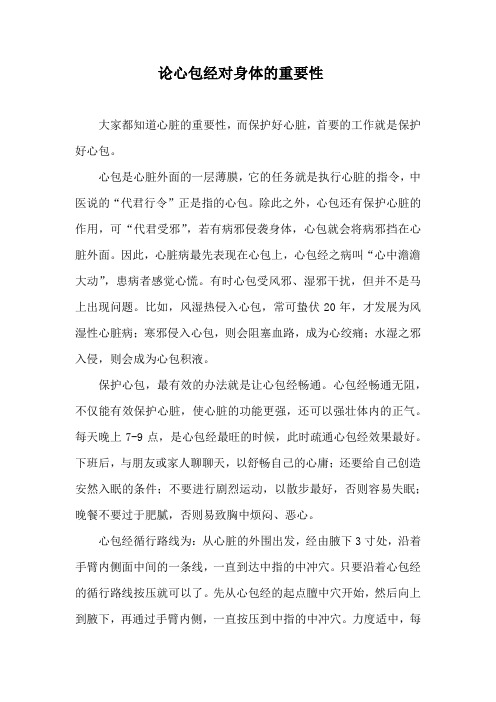 论心包经对身体的重要性

大家都知道心脏的重要性，而保护好心脏，首要的工作就是保护好心包。

心包是心脏外面的一层薄膜，它的任务就是执行心脏的指令，中医说的“代君行令”正是指的心包。除此之外，心包还有保护心脏的作用，可“代君受邪”，若有病邪侵袭身体，心包就会将病邪挡在心脏外面。因此，心脏病最先表现在心包上，心包经之病叫“心中澹澹大动”，患病者感觉心慌。有时心包受风邪、湿邪干扰，但并不是马上出现问题。比如，风湿热侵入心包，常可蛰伏 20 年，才发展为风湿性心脏病；寒邪侵入心包，则会阻塞血路，成为心绞痛；水湿之邪入侵，则会成为心包积液。

保护心包，最有效的办法就是让心包经畅通。心包经畅通无阻，不仅能有效保护心脏，使心脏的功能更强，还可以强壮体内的正气。每天晚上 7-9 点，是心包经最旺的时候，此时疏通心包经效果最好。下班后，与朋友或家人聊聊天，以舒畅自己的心庸；还要给自己创造安然入眠的条件；不要进行剧烈运动，以散步最好，否则容易失眠；晚餐不要过于肥腻，否则易致胸中烦闷、恶心。

心包经循行路线为：从心脏的外围出发，经由腋下 3 寸处，沿着手臂内侧面中间的一条线，一直到达中指的中冲穴。只要沿着心包经的循行路线按压就可以了。先从心包经的起点膻中穴开始，然后向上到腋下，再通过手臂内侧，一直按压到中指的中冲穴。力度适中，每